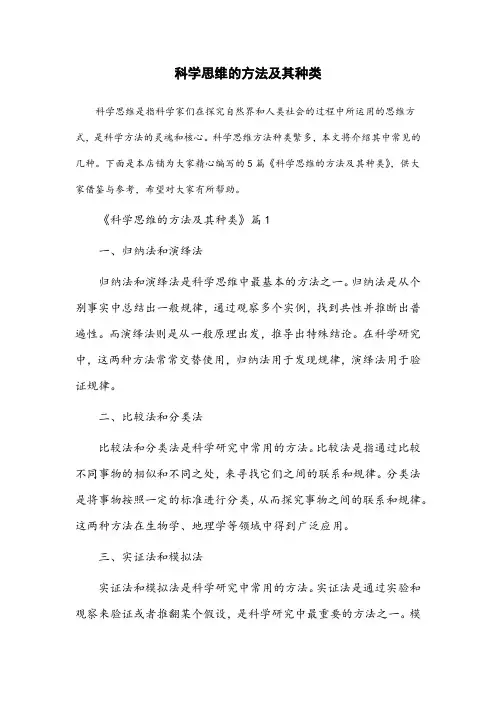 科学思维的方法及其种类

科学思维是指科学家们在探究自然界和人类社会的过程中所运用的思维方式，是科学方法的灵魂和核心。科学思维方法种类繁多，本文将介绍其中常见的几种。下面是本店铺为大家精心编写的5篇《科学思维的方法及其种类》，供大家借鉴与参考，希望对大家有所帮助。

《科学思维的方法及其种类》篇1

一、归纳法和演绎法

归纳法和演绎法是科学思维中最基本的方法之一。归纳法是从个别事实中总结出一般规律，通过观察多个实例，找到共性并推断出普遍性。而演绎法则是从一般原理出发，推导出特殊结论。在科学研究中，这两种方法常常交替使用，归纳法用于发现规律，演绎法用于验证规律。

二、比较法和分类法

比较法和分类法是科学研究中常用的方法。比较法是指通过比较不同事物的相似和不同之处，来寻找它们之间的联系和规律。分类法是将事物按照一定的标准进行分类，从而探究事物之间的联系和规律。这两种方法在生物学、地理学等领域中得到广泛应用。

三、实证法和模拟法

实证法和模拟法是科学研究中常用的方法。实证法是通过实验和观察来验证或者推翻某个假设，是科学研究中最重要的方法之一。模